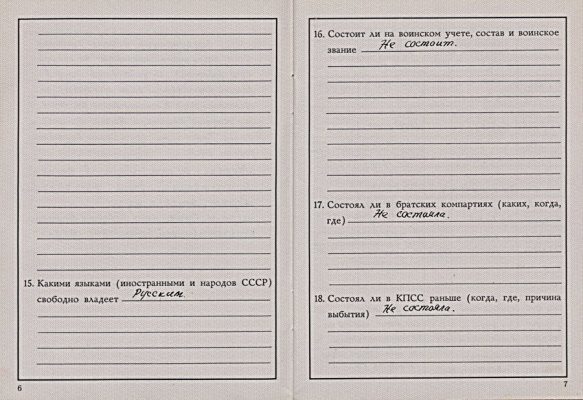 15. Какими языками (иностранными и народов СССР) свободно владеет Русским

6

16. Состоит ли на воинском учете, состав и воинское звание Не состоит.

17. Состоял ли в братских компартиях (каких, когда, где) Не состояла.

18. Состоял ли в КПСС раньше (когда, где, причина выбытия) Не состояла.

7